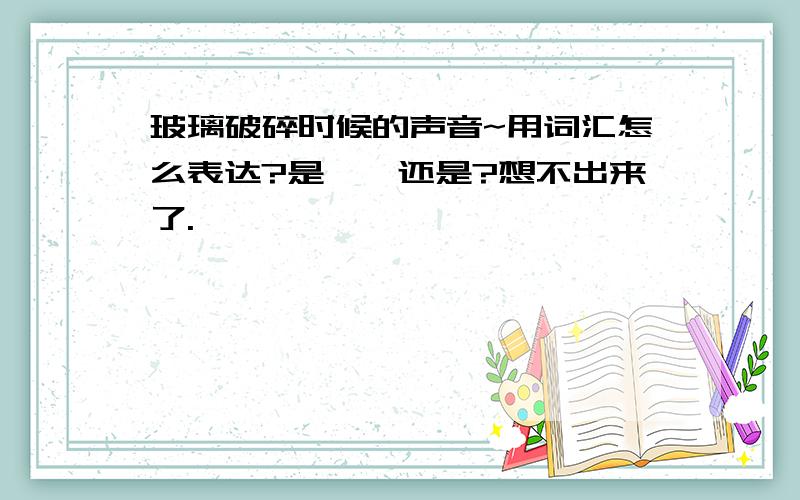 玻璃破碎时候的声音~用词汇怎么表达?是  还是?想不出来了.